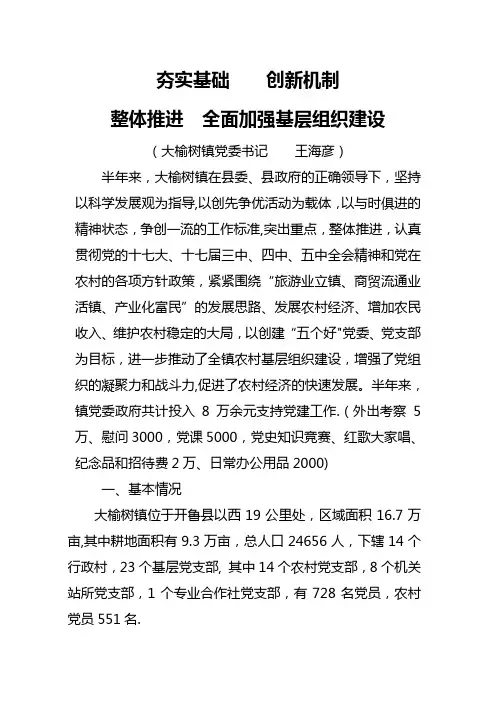 夯实基础　　创新机制

整体推进　全面加强基层组织建设

（大榆树镇党委书记　　王海彦）

半年来，大榆树镇在县委、县政府的正确领导下，坚持以科学发展观为指导,以创先争优活动为载体，以与时俱进的精神状态，争创一流的工作标准,突出重点，整体推进，认真贯彻党的十七大、十七届三中、四中、五中全会精神和党在农村的各项方针政策，紧紧围绕“旅游业立镇、商贸流通业活镇、产业化富民”的发展思路、发展农村经济、增加农民收入、维护农村稳定的大局，以创建“五个好"党委、党支部为目标，进一步推动了全镇农村基层组织建设，增强了党组织的凝聚力和战斗力,促进了农村经济的快速发展。半年来，镇党委政府共计投入 8 万余元支持党建工作.（外出考察 5 万、慰问 3000，党课 5000，党史知识竞赛、红歌大家唱、纪念品和招待费 2 万、日常办公用品 2000)

一、基本情况

大榆树镇位于开鲁县以西 19 公里处，区域面积 16.7 万亩,其中耕地面积有 9.3 万亩，总人口 24656 人，下辖 14 个行政村，23 个基层党支部, 其中 14 个农村党支部，8 个机关站所党支部，1 个专业合作社党支部，有 728 名党员，农村党员 551 名.